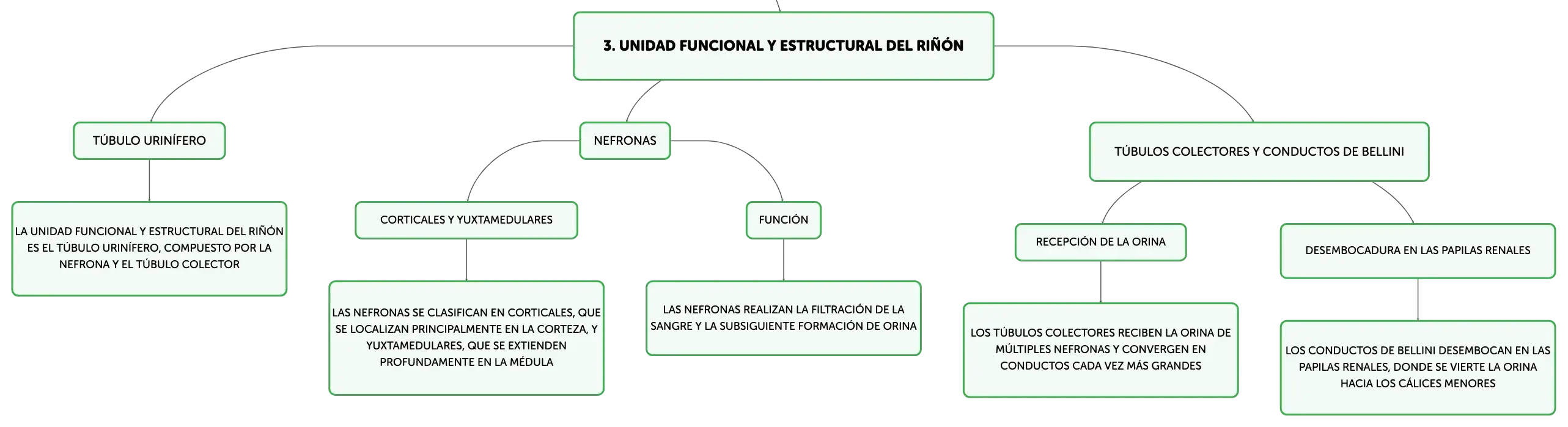 3. UNIDAD FUNCIONAL Y ESTRUCTURAL DEL RIÑÓN

TÚBULO URINÍFERO

LA UNIDAD FUNCIONAL Y ESTRUCTURAL DEL RIÑÓN ES EL TÚBULO URINÍFERO, COMPUESTO POR LA NEFRONA Y EL TÚBULO COLECTOR

NEFRONAS

CORTICALES Y YUXTAMEDULARES

LAS NEFRONAS SE CLASIFICAN EN CORTICALES, QUE SE LOCALIZAN PRINCIPALMENTE EN LA CORTEZA, Y YUXTAMEDULARES, QUE SE EXTIENDEN PROFUNDAMENTE EN LA MÉDULA

FUNCIÓN

LAS NEFRONAS REALIZAN LA FILTRACIÓN DE LA SANGRE Y LA SUBSIGUIENTE FORMACIÓN DE ORINA

TÚBULOS COLECTORES Y CONDUCTOS DE BELLINI

RECEPCIÓN DE LA ORINA

LOS TÚBULOS COLECTORES RECIBEN LA ORINA DE MÚLTIPLES NEFRONAS Y CONVERGEN EN CONDUCTOS CADA VEZ MÁS GRANDES

DESEMBOCADURA EN LAS PAPILAS RENALES

LOS CONDUCTOS DE BELLINI DESEMBOCAN EN LAS PAPILAS RENALES, DONDE SE VIERTE LA ORINA HACIA LOS CÁLICES MENORES